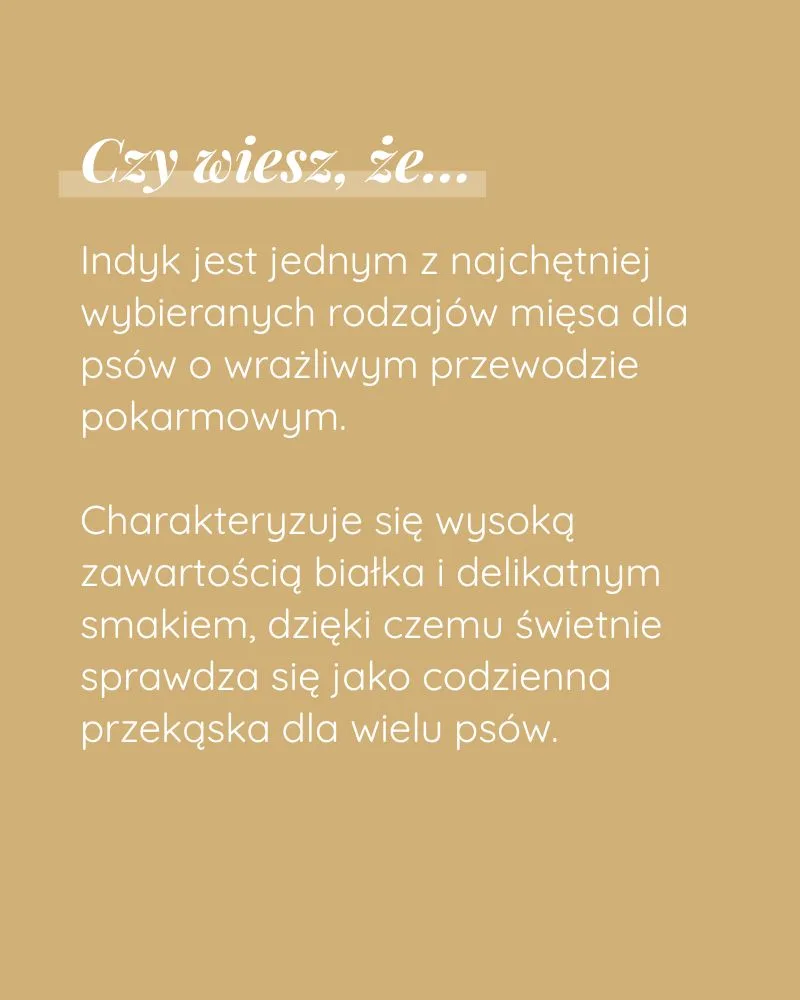 Czy wiesz, że...

Indyk jest jednym z najchętniej wybieranych rodzajów mięsa dla psów o wrażliwym przewodzie pokarmowym.

Charakteryzuje się wysoką zawartością białka i delikatnym smakiem, dzięki czemu świetnie sprawdza się jako codzienna przekąska dla wielu psów.